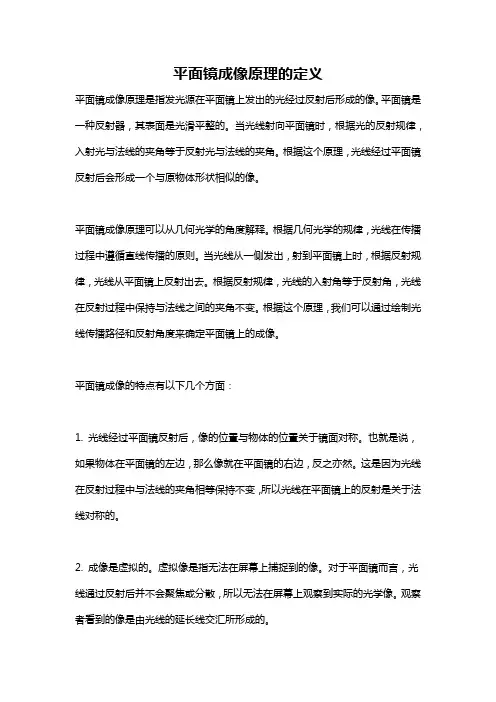 平面镜成像原理的定义

平面镜成像原理是指发光源在平面镜上发出的光经过反射后形成的像。平面镜是一种反射器，其表面是光滑平整的。当光线射向平面镜时，根据光的反射规律，入射光与法线的夹角等于反射光与法线的夹角。根据这个原理，光线经过平面镜反射后会形成一个与原物体形状相似的像。

平面镜成像原理可以从几何光学的角度解释。根据几何光学的规律，光线在传播过程中遵循直线传播的原则。当光线从一侧发出，射到平面镜上时，根据反射规律，光线从平面镜上反射出去。根据反射规律，光线的入射角等于反射角，光线在反射过程中保持与法线之间的夹角不变。根据这个原理，我们可以通过绘制光线传播路径和反射角度来确定平面镜上的成像。

平面镜成像的特点有以下几个方面：

1. 光线经过平面镜反射后，像的位置与物体的位置关于镜面对称。也就是说，如果物体在平面镜的左边，那么像就在平面镜的右边，反之亦然。这是因为光线在反射过程中与法线的夹角相等保持不变，所以光线在平面镜上的反射是关于法线对称的。

2. 成像是虚拟的。虚拟像是指无法在屏幕上捕捉到的像。对于平面镜而言，光线通过反射后并不会聚焦或分散，所以无法在屏幕上观察到实际的光学像。观察者看到的像是由光线的延长线交汇所形成的。